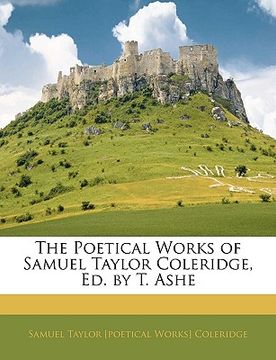 The Poetical Works of Samuel Taylor Coleridge, Ed. by T. Ashe

Samuel Taylor [poetical Works] Coleridge